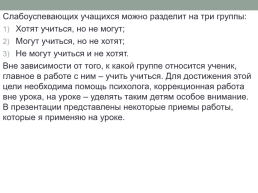 Слабоуспевающих учащихся можно разделит на три группы:

1) Хотят учиться, но не могут;

2) Могут учиться, но не хотят;

3) Не могут учиться и не хотят.

Вне зависимости от того, к какой группе относится ученик, главное в работе с ним – учить учиться. Для достижения этой цели необходима помощь психолога, коррекционная работа вне урока, на уроке – уделять таким детям особое внимание. В презентации представлены некоторые приемы работы, которые я применяю на уроке.